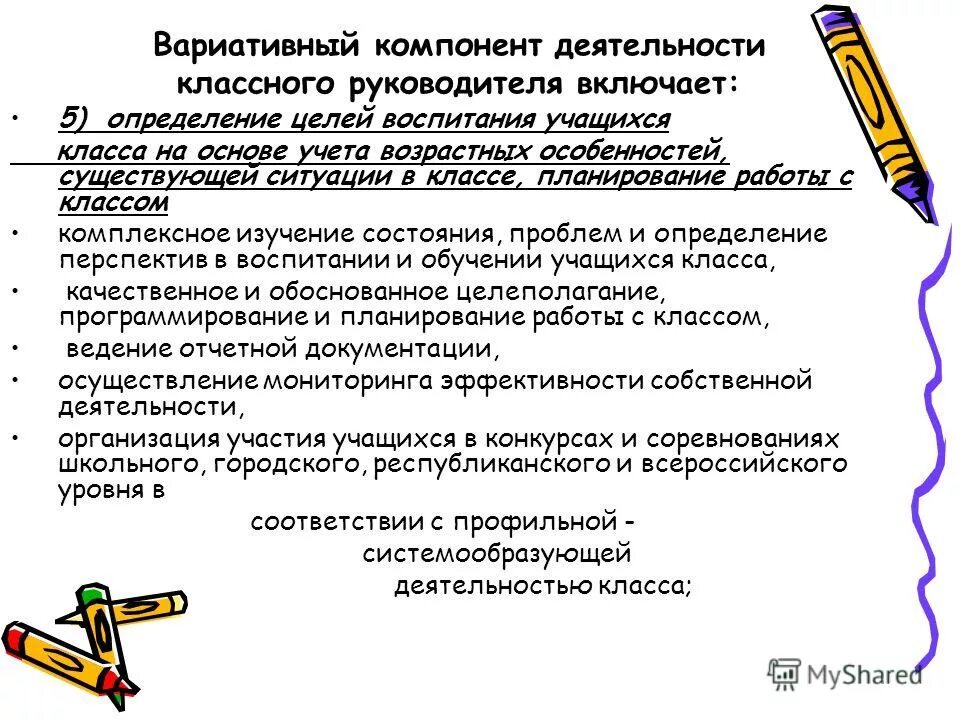 Вариативный компонент деятельности классного руководителя включает:

• 5) определение целей воспитания учащихся класса на основе учета возрастных особенностей, существующей ситуации в классе, планирование работы с классом

• комплексное изучение состояния, проблем и определение перспектив в воспитании и обучении учащихся класса,

• качественное и обоснованное целеполагание, программирование и планирование работы с классом,

• ведение отчетной документации,

• осуществление мониторинга эффективности собственной деятельности,

• организация участия учащихся в конкурсах и соревнованиях школьного, городского, республиканского и всероссийского уровня в соответствии с профильной - системообразующей деятельностью класса;

MyShared